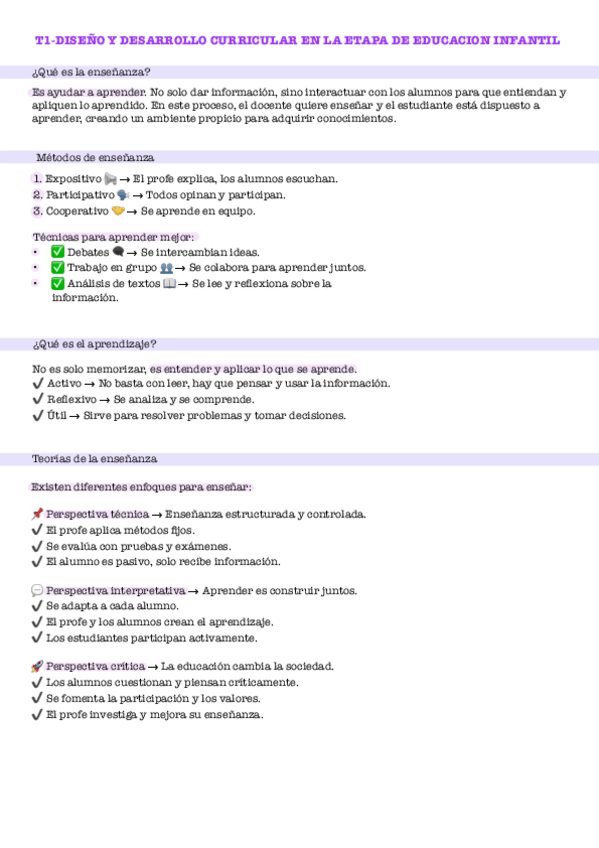 T1-DISEÑO Y DESARROLLO CURRICULAR EN LA ETAPA DE EDUCACION INFANTIL

¿Qué es la enseñanza?

Es ayudar a aprender. No solo dar información, sino interactuar con los alumnos para que entiendan y apliquen lo aprendido. En este proceso, el docente quiere enseñar y el estudiante está dispuesto a aprender, creando un ambiente propicio para adquirir conocimientos.

Métodos de enseñanza

1. Expositivo 📢 → El profe explica, los alumnos escuchan.
2. Participativo 🗣 → Todos opinan y participan.
3. Cooperativo 🤝 → Se aprende en equipo.

Técnicas para aprender mejor:
• ✅ Debates 🗨 → Se intercambian ideas.
• ✅ Trabajo en grupo 👥 → Se colabora para aprender juntos.
• ✅ Análisis de textos 📖 → Se lee y reflexiona sobre la información.

¿Qué es el aprendizaje?

No es solo memorizar, es entender y aplicar lo que se aprende.
✔ Activo → No basta con leer, hay que pensar y usar la información.
✔ Reflexivo → Se analiza y se comprende.
✔ Útil → Sirve para resolver problemas y tomar decisiones.

Teorías de la enseñanza

Existen diferentes enfoques para enseñar:

📌 Perspectiva técnica → Enseñanza estructurada y controlada.
✔ El profe aplica métodos fijos.
✔ Se evalúa con pruebas y exámenes.
✔ El alumno es pasivo, solo recibe información.

💬 Perspectiva interpretativa → Aprender es construir juntos.
✔ Se adapta a cada alumno.
✔ El profe y los alumnos crean el aprendizaje.
✔ Los estudiantes participan activamente.

🚀 Perspectiva crítica → La educación cambia la sociedad.
✔ Los alumnos cuestionan y piensan críticamente.
✔ Se fomenta la participación y los valores.
✔ El profe investiga y mejora su enseñanza.